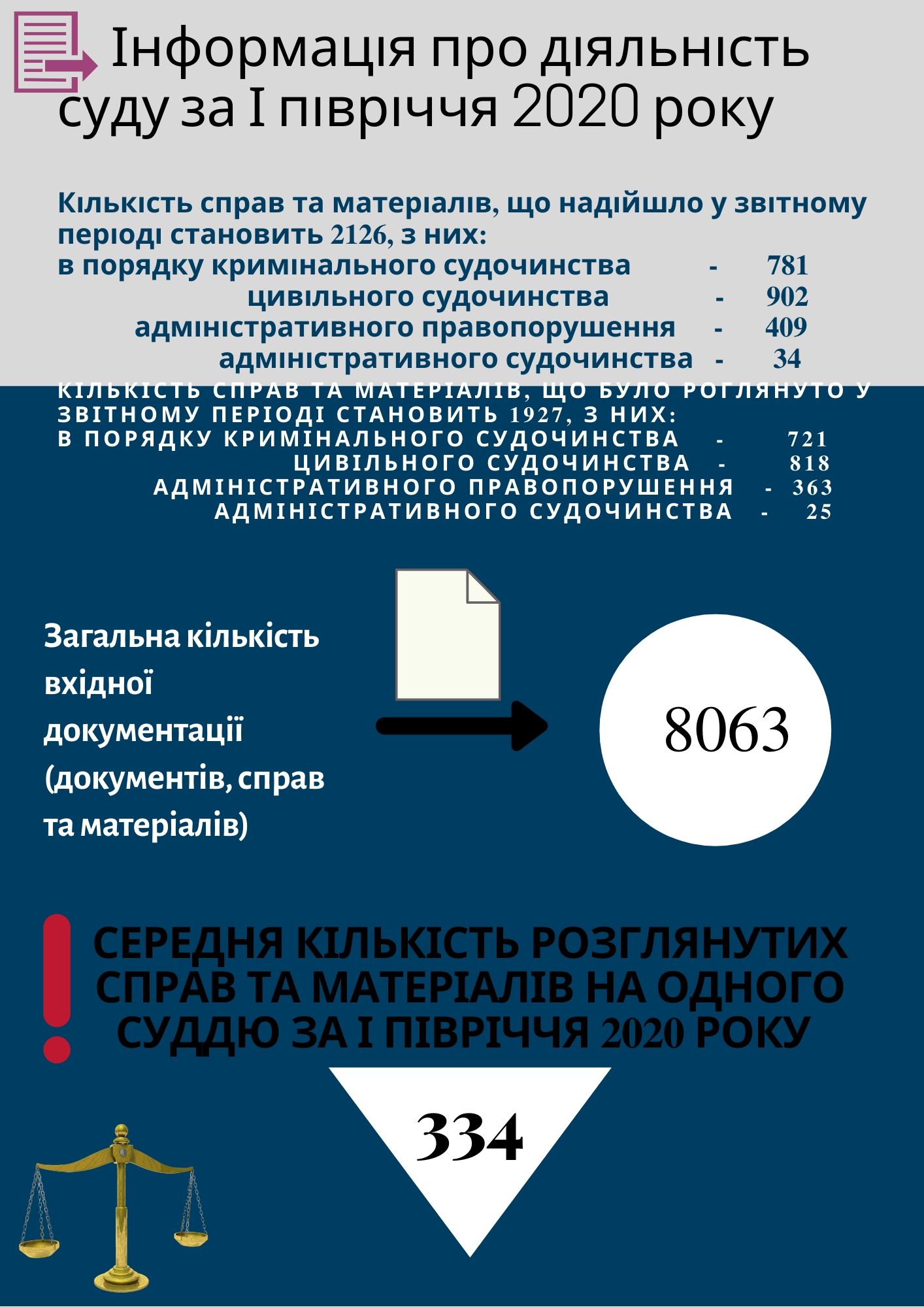 Інформація про діяльність суду за І півріччя 2020 року

Кількість справ та матеріалів, що надійшло у звітному періоді становить 2126, з них:
в порядку кримінального судочинства - 781
цивільного судочинства - 902
адміністративного правопорушення - 409
адміністративного судочинства - 34

КІЛЬКІСТЬ СПРАВ ТА МАТЕРІАЛІВ, ЩО БУЛО РОГЛЯНУТО У ЗВІТНОМУ ПЕРІОДІ СТАНОВИТЬ 1927, З НИХ:
В ПОРЯДКУ КРИМІНАЛЬНОГО СУДОЧИНСТВА - 721
ЦИВІЛЬНОГО СУДОЧИНСТВА - 818
АДМІНІСТРАТИВНОГО ПРАВОПОРУШЕННЯ - 363
АДМІНІСТРАТИВНОГО СУДОЧИНСТВА - 25

Загальна кількість вхідної документації (документів, справ та матеріалів)

8063

СЕРЕДНЯ КІЛЬКІСТЬ РОЗГЛЯНУТИХ СПРАВ ТА МАТЕРІАЛІВ НА ОДНОГО СУДДЮ ЗА І ПІВРІЧЧЯ 2020 РОКУ

334